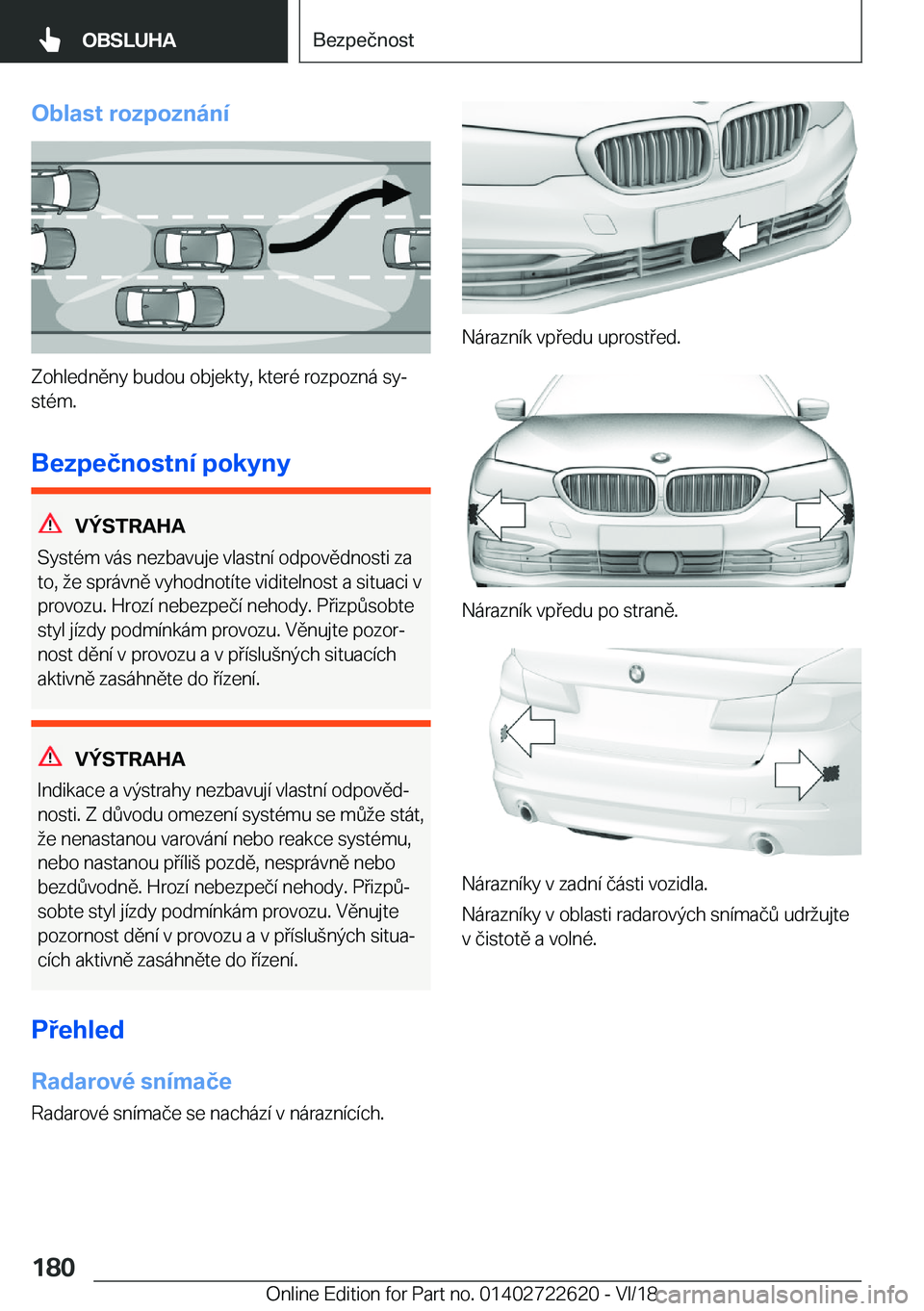 OBSLUHA

Bezpečnost

Oblast rozpoznání

Zohledněny budou objekty, které rozpozná systém.

Bezpečnostní pokyny

VÝSTRAHA

Systém vás nezbavuje vlastní odpovědnosti za to, že správně vyhodnotíte viditelnost a situaci v provozu. Hrozí nebezpečí nehody. Přizpůsobte styl jízdy podmínkám provozu. Věnujte pozornost dění v provozu a v příslušných situacích aktivně zasáhněte do řízení.

VÝSTRAHA

Indikace a výstrahy nezbavují vlastní odpovědnosti. Z důvodu omezení systému se může stát, že nenastanou varování nebo reakce systému, nebo nastanou příliš pozdě, nesprávně nebo bezdůvodně. Hrozí nebezpečí nehody. Přizpůsobte styl jízdy podmínkám provozu. Věnujte pozornost dění v provozu a v příslušných situacích aktivně zasáhněte do řízení.

Přehled

Radarové snímače

Radarové snímače se nachází v náraznících.

Nárazník vpředu uprostřed.

Nárazník vpředu po straně.

Nárazníky v zadní části vozidla.

Nárazníky v oblasti radarových snímačů udržujte v čistotě a volné.

180

Online Edition for Part no. 01402722620 - VI/18 carmanualsonline.info